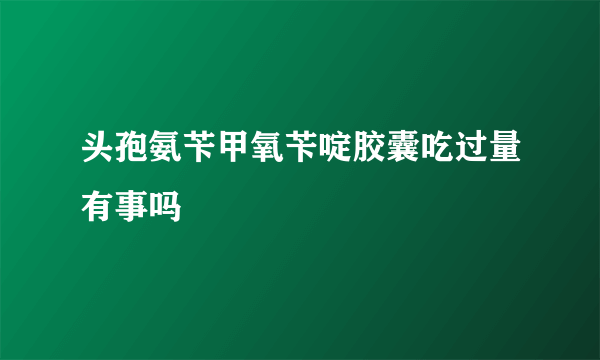 头孢氨苄甲氧苄啶胶囊吃过量有事吗